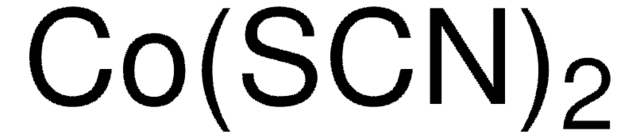 $Co(SCN)_2$